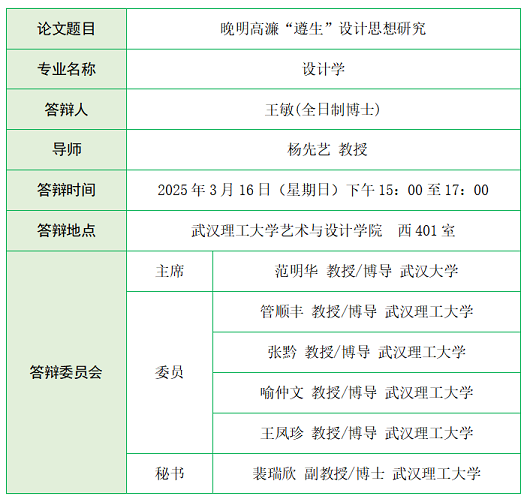 | 论文题目 | 晚明高濂“遵生”设计思想研究 | |
|---|---|---|
| 专业名称 | 设计学 | |
| 答辩人 | 王敏(全日制博士) | |
| 导师 | 杨先艺 教授 | |
| 答辩时间 | 2025 年 3 月 16 日（星期日）下午 15：00 至 17：00 | |
| 答辩地点 | 武汉理工大学艺术与设计学院　西 401 室 | |
| 答辩委员会 | 主席 | 范明华 教授/博导 武汉大学 |
| | 委员 | 管顺丰 教授/博导 武汉理工大学 |
| | | 张黔 教授/博导 武汉理工大学 |
| | | 喻仲文 教授/博导 武汉理工大学 |
| | | 王凤珍 教授/博导 武汉理工大学 |
| | 秘书 | 裴瑞欣 副教授/博士 武汉理工大学 |